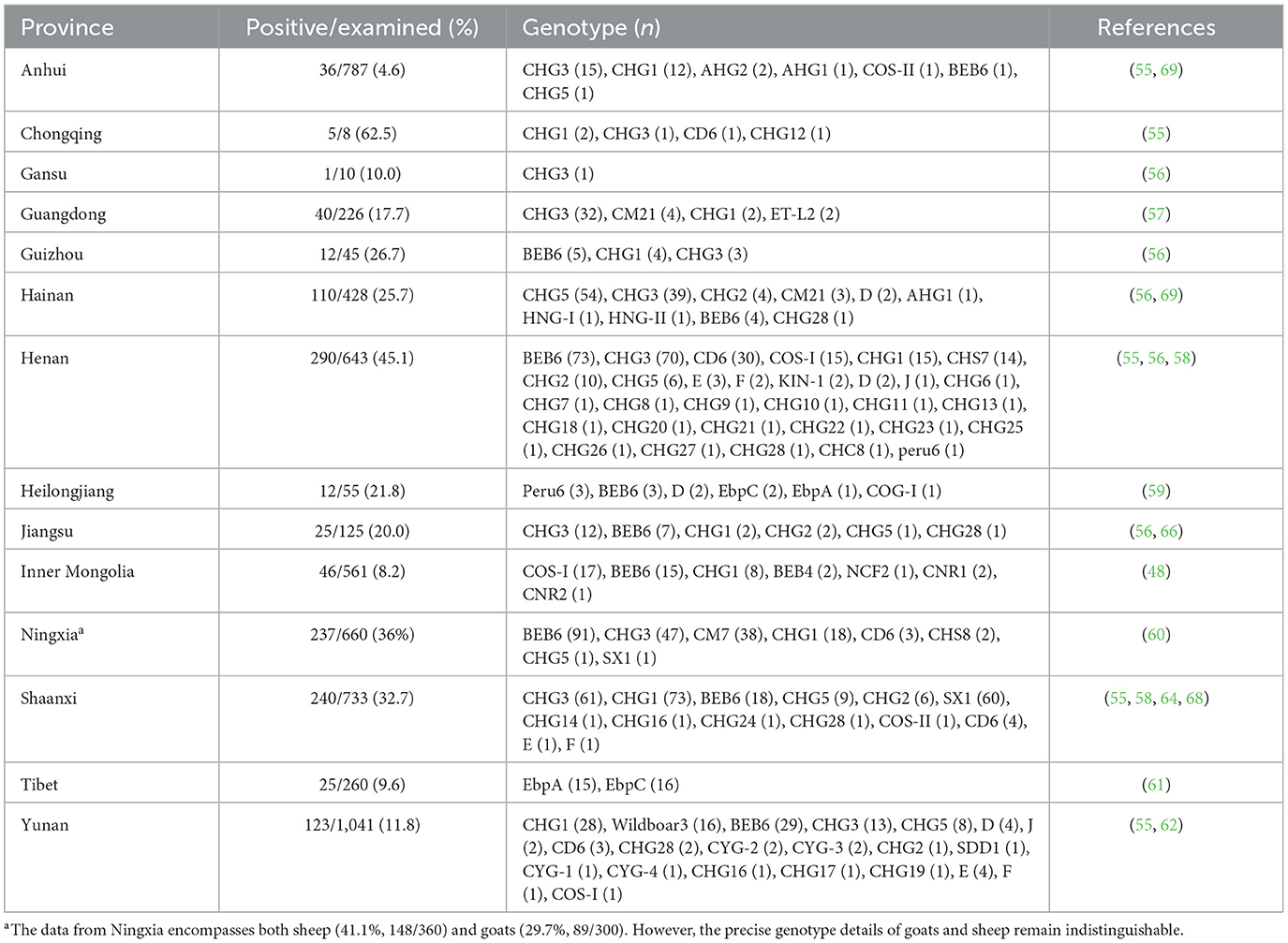 | Province | Positive/examined (%) | Genotype (*n*) | References |
|---|---|---|---|
| Anhui | 36/787 (4.6) | CHG3 (15), CHG1 (12), AHG2 (2), AHG1 (1), COS-II (1), BEB6 (1), CHG5 (1) | (55, 69) |
| Chongqing | 5/8 (62.5) | CHG1 (2), CHG3 (1), CD6 (1), CHG12 (1) | (55) |
| Gansu | 1/10 (10.0) | CHG3 (1) | (56) |
| Guangdong | 40/226 (17.7) | CHG3 (32), CM21 (4), CHG1 (2), ET-L2 (2) | (57) |
| Guizhou | 12/45 (26.7) | BEB6 (5), CHG1 (4), CHG3 (3) | (56) |
| Hainan | 110/428 (25.7) | CHG5 (54), CHG3 (39), CHG2 (4), CM21 (3), D (2), AHG1 (1), HNG-I (1), HNG-II (1), BEB6 (4), CHG28 (1) | (56, 69) |
| Henan | 290/643 (45.1) | BEB6 (73), CHG3 (70), CD6 (30), COS-I (15), CHG1 (15), CHS7 (14), CHG2 (10), CHG5 (6), E (3), F (2), KIN-1 (2), D (2), J (1), CHG6 (1), CHG7 (1), CHG8 (1), CHG9 (1), CHG10 (1), CHG11 (1), CHG13 (1), CHG18 (1), CHG20 (1), CHG21 (1), CHG22 (1), CHG23 (1), CHG25 (1), CHG26 (1), CHG27 (1), CHG28 (1), CHC8 (1), peru6 (1) | (55, 56, 58) |
| Heilongjiang | 12/55 (21.8) | Peru6 (3), BEB6 (3), D (2), EbpC (2), EbpA (1), COG-I (1) | (59) |
| Jiangsu | 25/125 (20.0) | CHG3 (12), BEB6 (7), CHG1 (2), CHG2 (2), CHG5 (1), CHG28 (1) | (56, 66) |
| Inner Mongolia | 46/561 (8.2) | COS-I (17), BEB6 (15), CHG1 (8), BEB4 (2), NCF2 (1), CNR1 (2), CNR2 (1) | (48) |
| Ningxia$^a$ | 237/660 (36%) | BEB6 (91), CHG3 (47), CM7 (38), CHG1 (18), CD6 (3), CHS8 (2), CHG5 (1), SX1 (1) | (60) |
| Shaanxi | 240/733 (32.7) | CHG3 (61), CHG1 (73), BEB6 (18), CHG5 (9), CHG2 (6), SX1 (60), CHG14 (1), CHG16 (1), CHG24 (1), CHG28 (1), COS-II (1), CD6 (4), E (1), F (1) | (55, 58, 64, 68) |
| Tibet | 25/260 (9.6) | EbpA (15), EbpC (16) | (61) |
| Yunan | 123/1,041 (11.8) | CHG1 (28), Wildboar3 (16), BEB6 (29), CHG3 (13), CHG5 (8), D (4), J (2), CD6 (3), CHG28 (2), CYG-2 (2), CYG-3 (2), CHG2 (1), SDD1 (1), CYG-1 (1), CYG-4 (1), CHG16 (1), CHG17 (1), CHG19 (1), E (4), F (1), COS-I (1) | (55, 62) |

$^a$The data from Ningxia encompasses both sheep (41.1%, 148/360) and goats (29.7%, 89/300). However, the precise genotype details of goats and sheep remain indistinguishable.